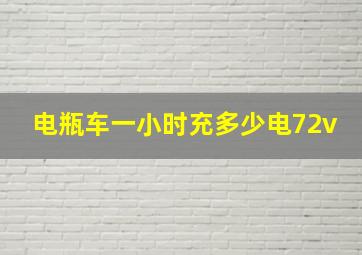 电瓶车一小时充多少电72v